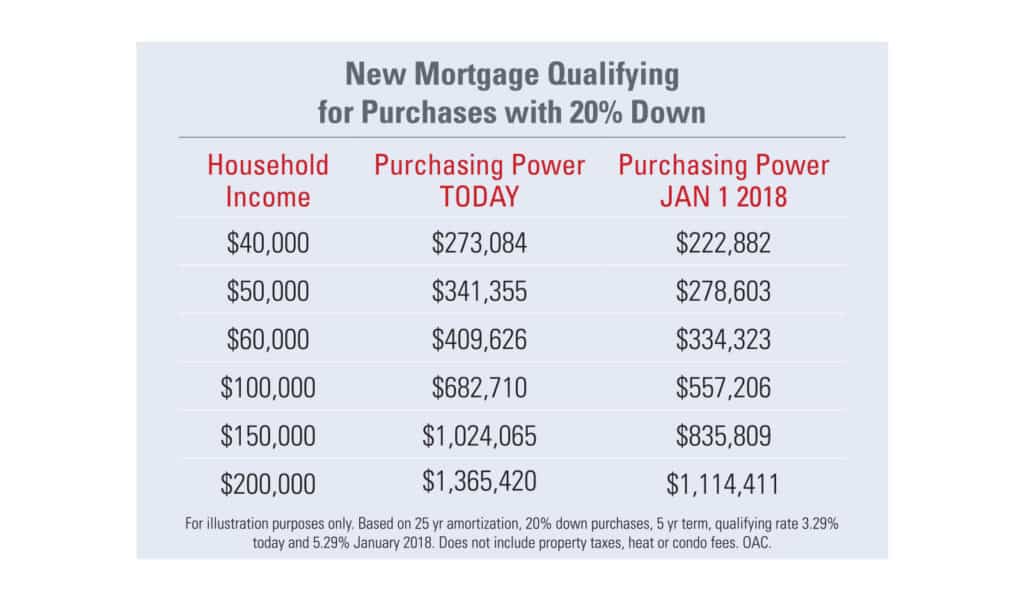 New Mortgage Qualifying
for Purchases with 20% Down

| Household Income | Purchasing Power TODAY | Purchasing Power JAN 1 2018 |
|---|---|---|
| \$40,000 | \$273,084 | \$222,882 |
| \$50,000 | \$341,355 | \$278,603 |
| \$60,000 | \$409,626 | \$334,323 |
| \$100,000 | \$682,710 | \$557,206 |
| \$150,000 | \$1,024,065 | \$835,809 |
| \$200,000 | \$1,365,420 | \$1,114,411 |

For illustration purposes only. Based on 25 yr amortization, 20% down purchases, 5 yr term, qualifying rate 3.29% today and 5.29% January 2018. Does not include property taxes, heat or condo fees. OAC.